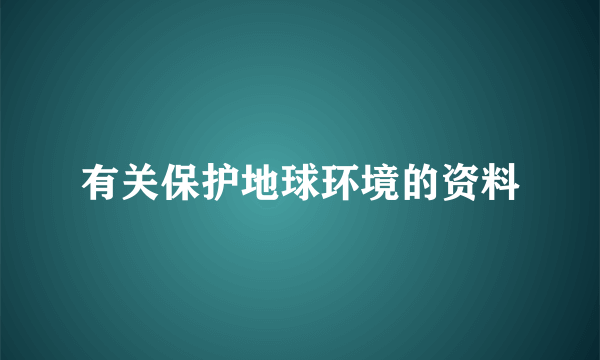 有关保护地球环境的资料